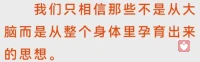 我们只相信那些不是从大脑而是从整个身体里孕育出来的思想。